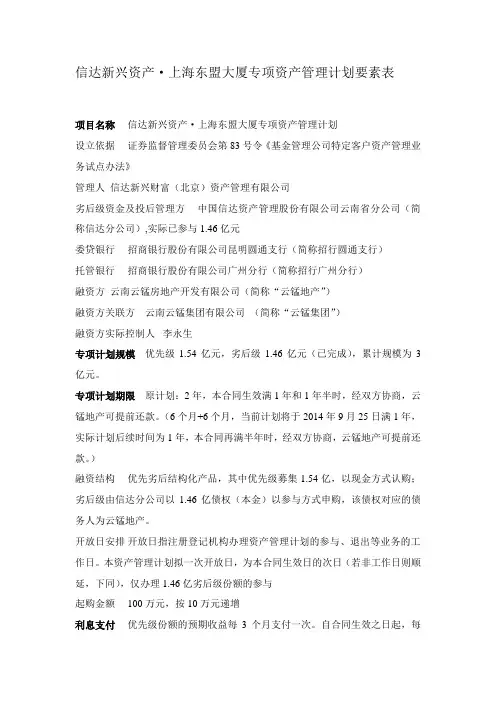 信达新兴资产·上海东盟大厦专项资产管理计划要素表

项目名称　信达新兴资产·上海东盟大厦专项资产管理计划

设立依据　证券监督管理委员会第 83 号令《基金管理公司特定客户资产管理业务试点办法》

管理人 信达新兴财富（北京）资产管理有限公司

劣后级资金及投后管理方　中国信达资产管理股份有限公司云南省分公司（简称信达分公司）,实际已参与 1.46 亿元

委贷银行　招商银行股份有限公司昆明圆通支行（简称招行圆通支行）

托管银行　招商银行股份有限公司广州分行（简称招行广州分行）

融资方 云南云锰房地产开发有限公司（简称“云锰地产”）

融资方关联方　云南云锰集团有限公司 （简称“云锰集团”）

融资方实际控制人　李永生

专项计划规模　优先级 1.54 亿元，劣后级 1.46 亿元（已完成），累计规模为 3 亿元。

专项计划期限　原计划：2 年，本合同生效满 1 年和 1 年半时，经双方协商，云锰地产可提前还款。（6 个月+6 个月，当前计划将于 2014 年 9 月 25 日满 1 年，实际计划后续时间为 1 年，本合同再满半年时，经双方协商，云锰地产可提前还款。）

融资结构　优先劣后结构化产品，其中优先级募集 1.54 亿，以现金方式认购；劣后级由信达分公司以 1.46 亿债权（本金）以参与方式申购，该债权对应的债务人为云锰地产。

开放日安排 开放日指注册登记机构办理资产管理计划的参与、退出等业务的工作日。本资产管理计划拟一次开放日，为本合同生效日的次日（若非工作日则顺延，下同），仅办理 1.46 亿劣后级份额的参与

起购金额　100 万元，按 10 万元递增

利息支付　优先级份额的预期收益每 3 个月支付一次。自合同生效之日起，每